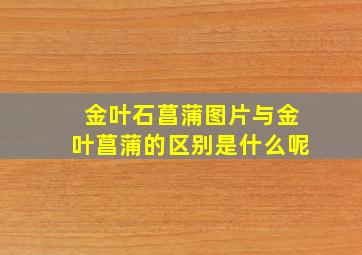 金叶石菖蒲图片与金叶菖蒲的区别是什么呢